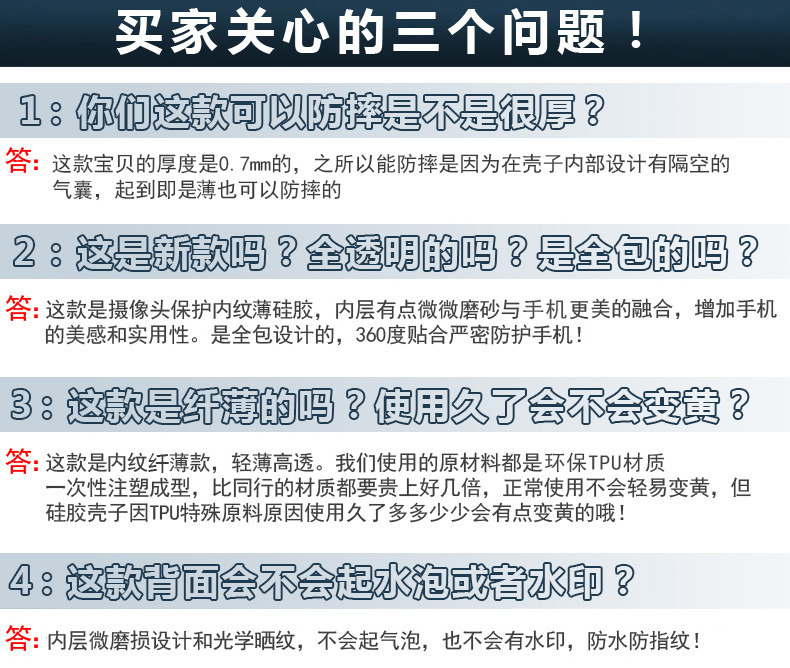 买家关心的三个问题！

1：你们这款可以防摔是不是很厚？

答：这款宝贝的厚度是0.7mm的，之所以能防摔是因为在壳子内部设计有隔空的气囊，起到即是薄也可以防摔的

2：这是新款吗？全透明的吗？是全包的吗？

答：这款是摄像头保护内纹薄硅胶，内层有点微微磨砂与手机更美的融合，增加手机的美感和实用性。是全包设计的，360度贴合严密防护手机！

3：这款是纤薄的吗？使用久了会不会变黄？

答：这款是内纹纤薄款，轻薄高透。我们使用的原材料都是环保TPU材质一次性注塑成型，比同行的材质都要贵上好几倍，正常使用不会轻易变黄，但硅胶壳子因TPU特殊原料原因使用久了多多少少会有点变黄的哦！

4：这款背面会不会起水泡或者水印？

答：内层微磨损设计和光学晒纹，不会起气泡，也不会有水印，防水防指纹！